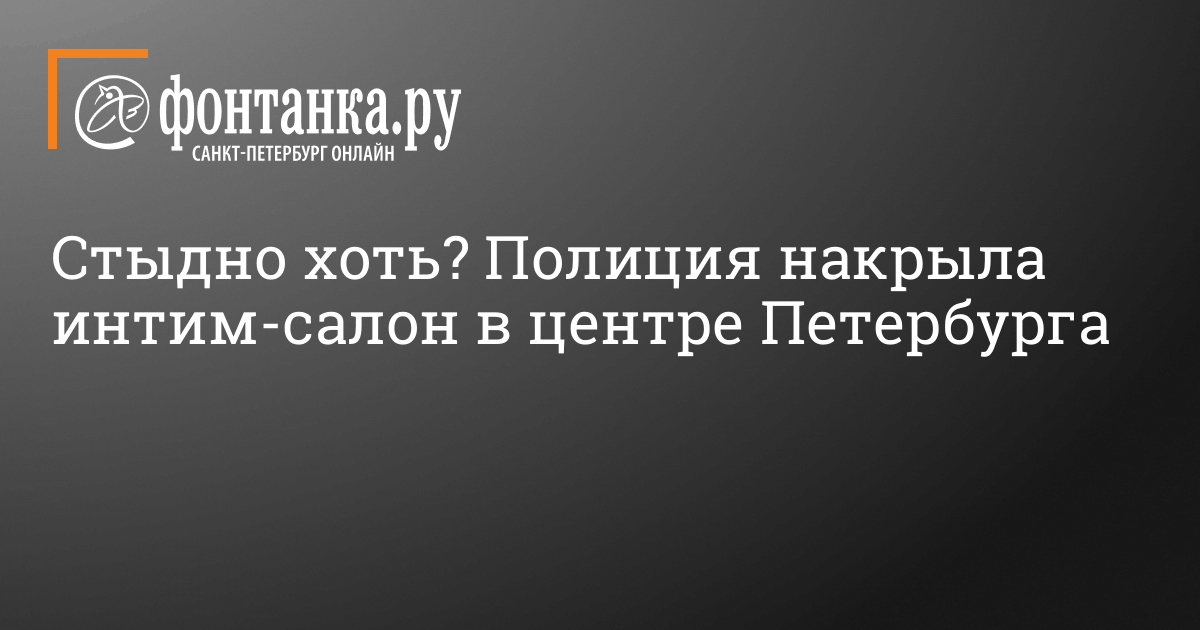 фонтанка.ру
САНКТ-ПЕТЕРБУРГ ОНЛАЙН

Стыдно хоть? Полиция накрыла интим-салон в центре Петербурга